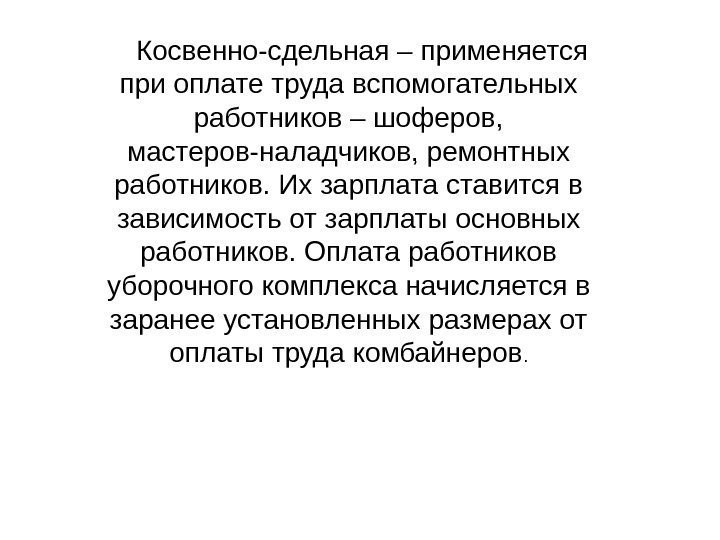 Косвенно-сдельная – применяется при оплате труда вспомогательных работников – шоферов, мастеров-наладчиков, ремонтных работников. Их зарплата ставится в зависимость от зарплаты основных работников. Оплата работников уборочного комплекса начисляется в заранее установленных размерах от оплаты труда комбайнеров.